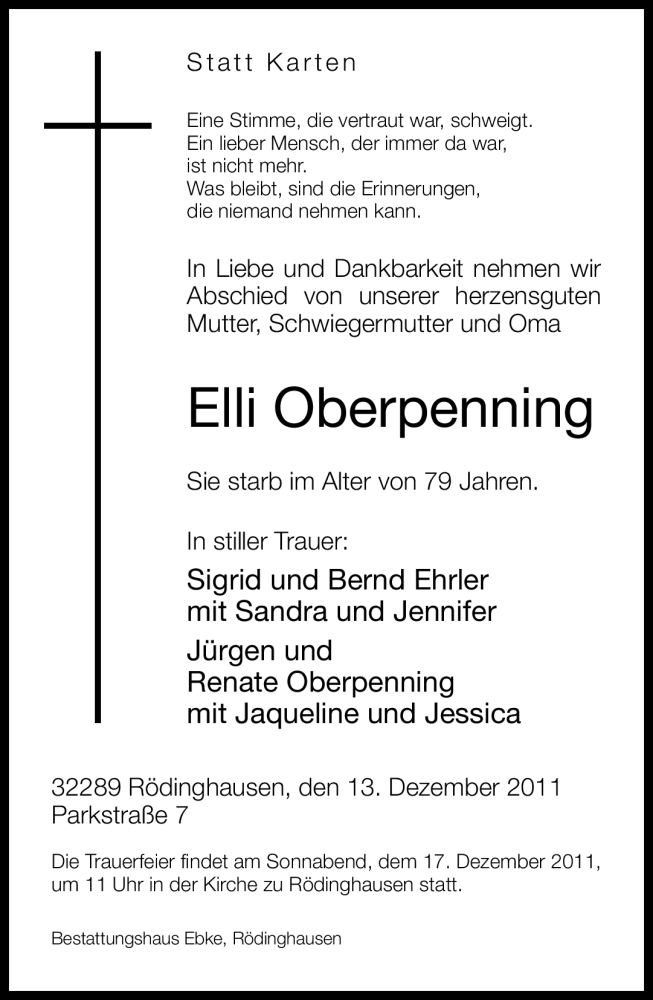 Statt Karten

Eine Stimme, die vertraut war, schweigt.
Ein lieber Mensch, der immer da war,
ist nicht mehr.
Was bleibt, sind die Erinnerungen,
die niemand nehmen kann.

In Liebe und Dankbarkeit nehmen wir Abschied von unserer herzensguten Mutter, Schwiegermutter und Oma

Elli Oberpenning

Sie starb im Alter von 79 Jahren.

In stiller Trauer:

Sigrid und Bernd Ehrler
mit Sandra und Jennifer

Jürgen und
Renate Oberpenning
mit Jaqueline und Jessica

32289 Rödinghausen, den 13. Dezember 2011
Parkstraße 7

Die Trauerfeier findet am Sonnabend, dem 17. Dezember 2011, um 11 Uhr in der Kirche zu Rödinghausen statt.

Bestattungshaus Ebke, Rödinghausen